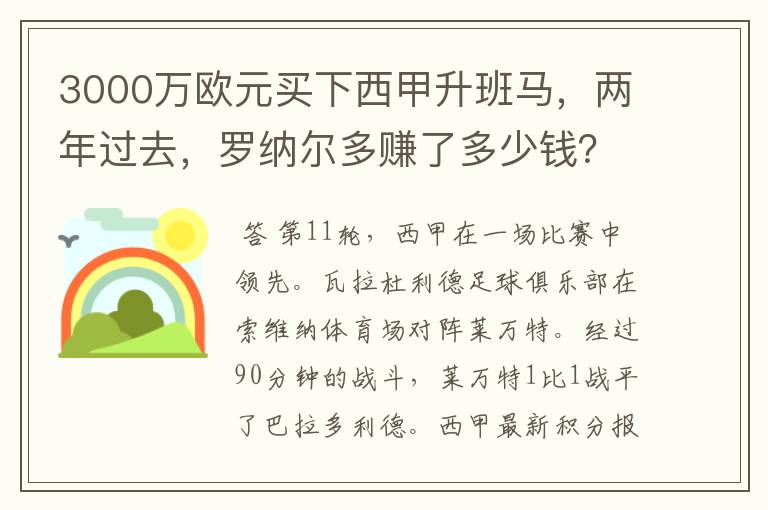 3000万欧元买下西甲升班马，两年过去，罗纳尔多赚了多少钱？

答 第11轮，西甲在一场比赛中领先。瓦拉杜利德足球俱乐部在索维纳体育场对阵莱万特。经过90分钟的战斗，莱万特1比1战平了巴拉多利德。西甲最新积分报